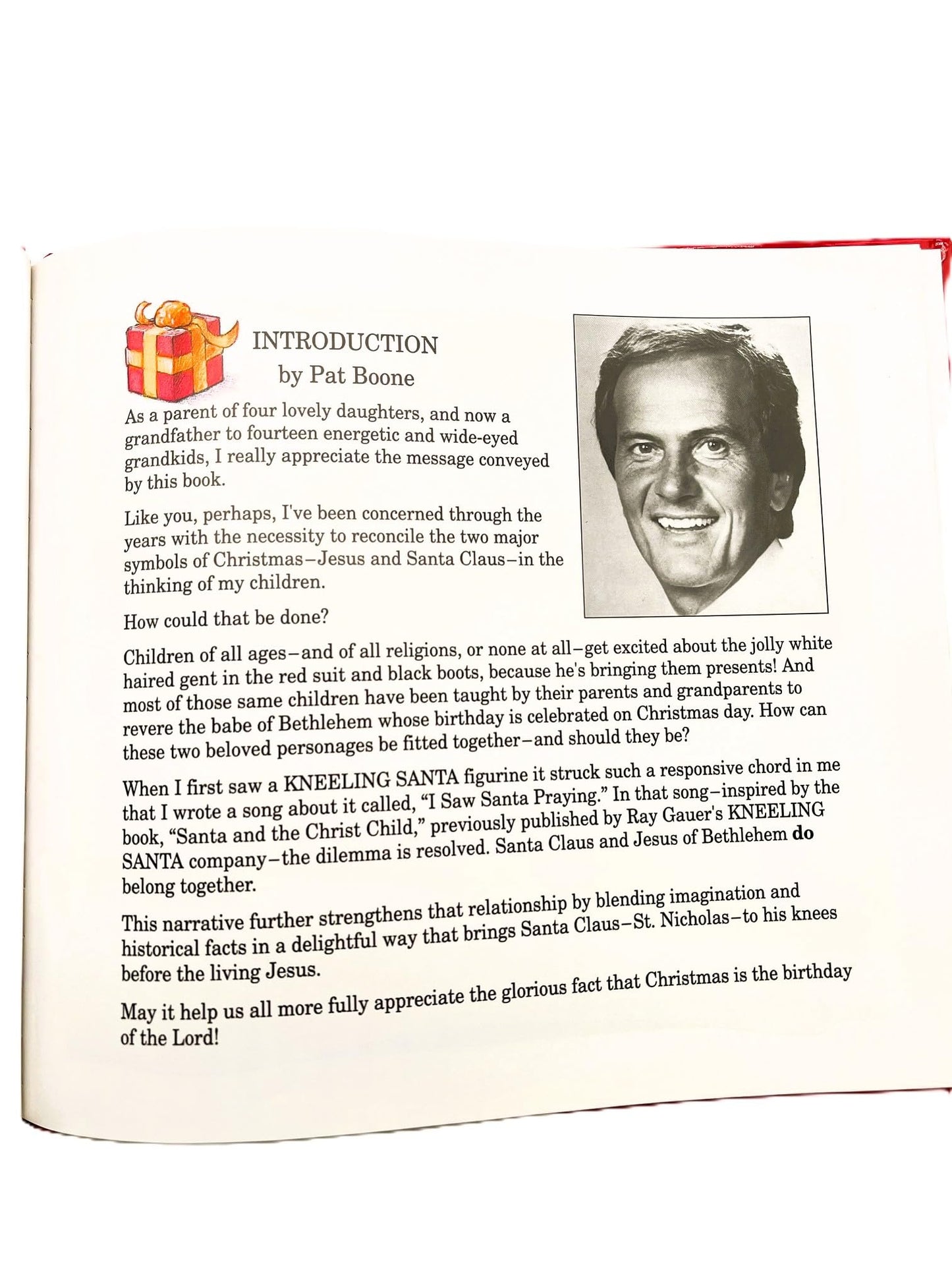 INTRODUCTION
by Pat Boone

As a parent of four lovely daughters, and now a grandfather to fourteen energetic and wide-eyed grandkids, I really appreciate the message conveyed by this book.

Like you, perhaps, I've been concerned through the years with the necessity to reconcile the two major symbols of Christmas–Jesus and Santa Claus–in the thinking of my children.

How could that be done?

Children of all ages–and of all religions, or none at all–get excited about the jolly white haired gent in the red suit and black boots, because he's bringing them presents! And most of those same children have been taught by their parents and grandparents to revere the babe of Bethlehem whose birthday is celebrated on Christmas day. How can these two beloved personages be fitted together–and should they be?

When I first saw a KNEELING SANTA figurine it struck such a responsive chord in me that I wrote a song about it called, "I Saw Santa Praying." In that song–inspired by the book, "Santa and the Christ Child," previously published by Ray Gauer's KNEELING SANTA company–the dilemma is resolved. Santa Claus and Jesus of Bethlehem do belong together.

This narrative further strengthens that relationship by blending imagination and historical facts in a delightful way that brings Santa Claus–St. Nicholas–to his knees before the living Jesus.

May it help us all more fully appreciate the glorious fact that Christmas is the birthday of the Lord!